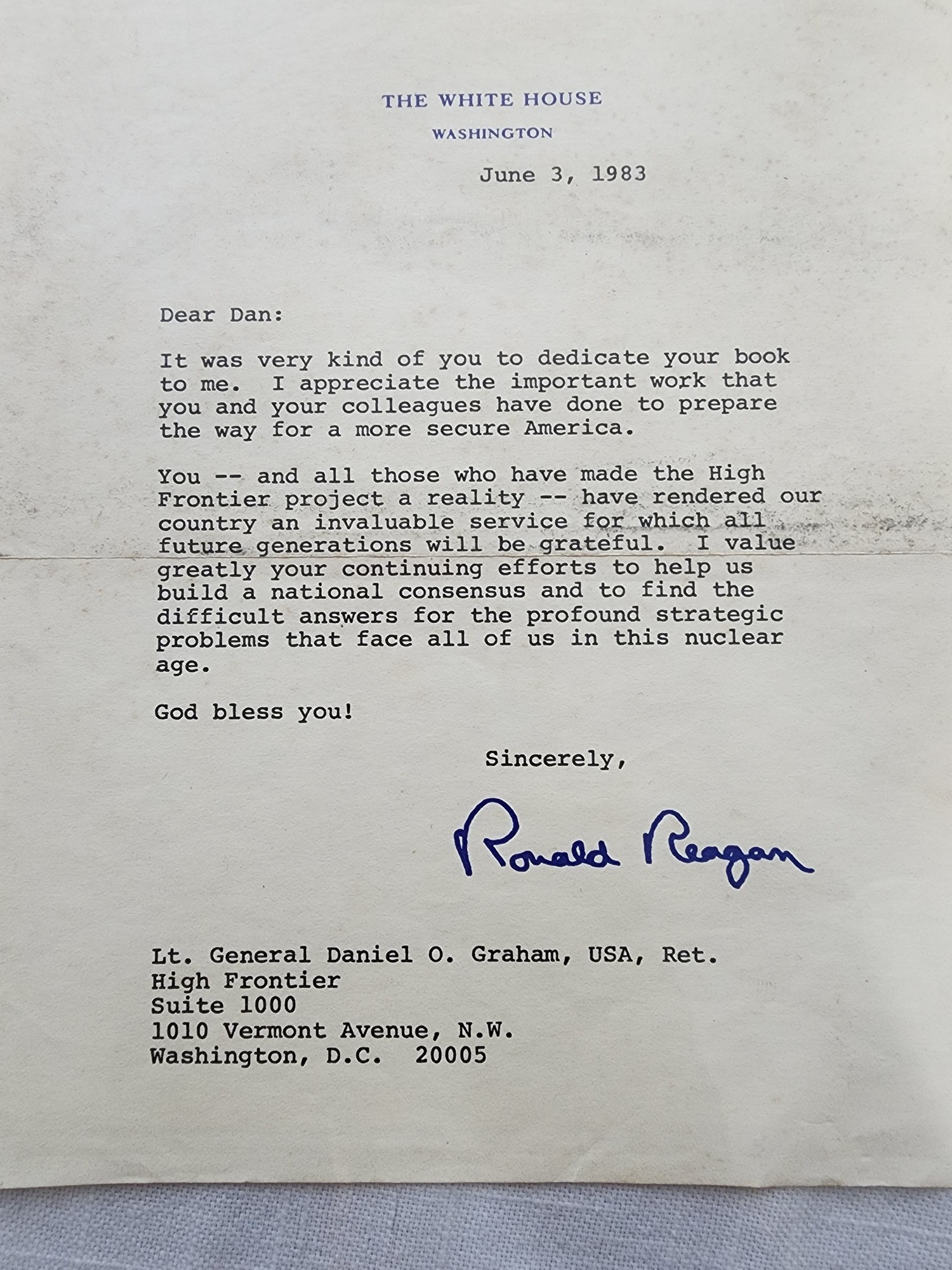 THE WHITE HOUSE
WASHINGTON

June 3, 1983

Dear Dan:

It was very kind of you to dedicate your book to me. I appreciate the important work that you and your colleagues have done to prepare the way for a more secure America.

You -- and all those who have made the High Frontier project a reality -- have rendered our country an invaluable service for which all future generations will be grateful. I value greatly your continuing efforts to help us build a national consensus and to find the difficult answers for the profound strategic problems that face all of us in this nuclear age.

God bless you!

Sincerely,

Ronald Reagan

Lt. General Daniel O. Graham, USA, Ret.
High Frontier
Suite 1000
1010 Vermont Avenue, N.W.
Washington, D.C. 20005